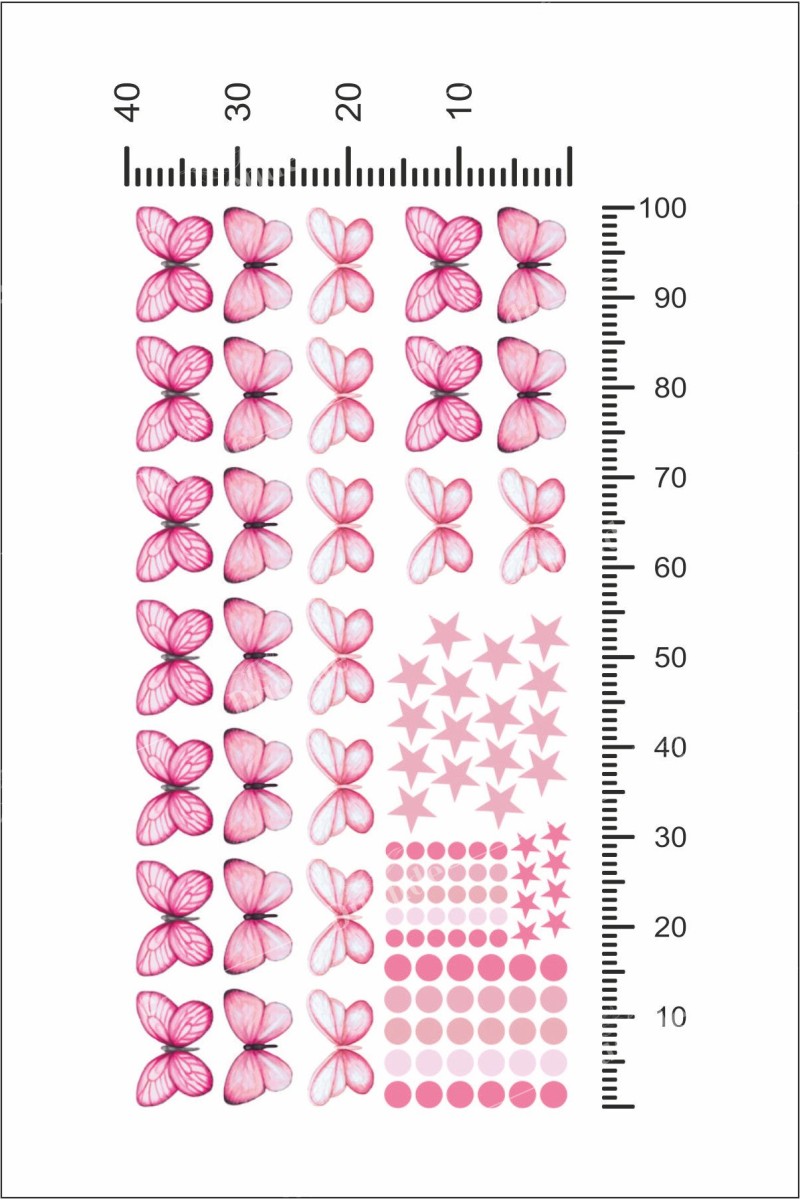 40
30
20
10

100
90
80
70
60
50
40
30
20
10